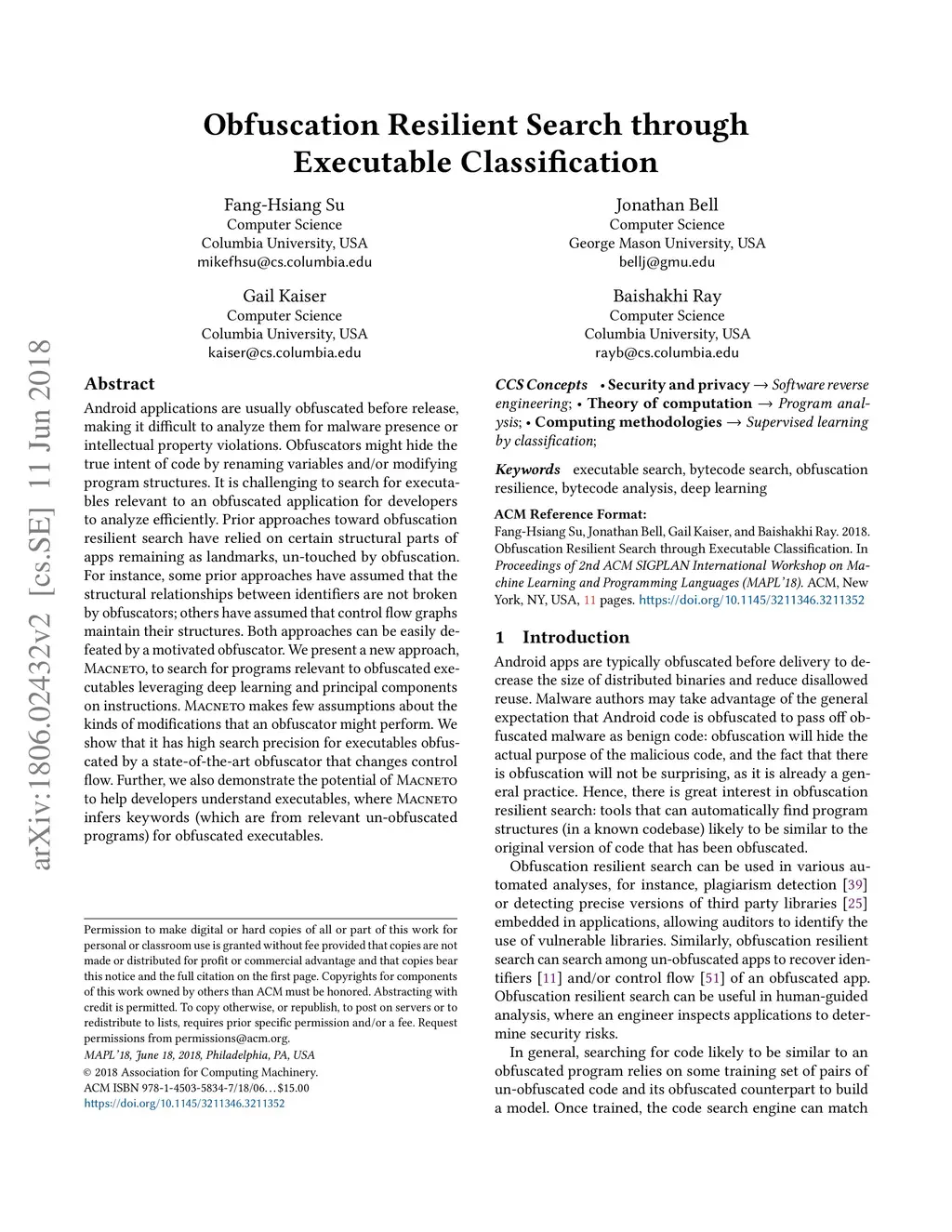 Obfuscation Resilient Search through Executable Classification

Fang-Hsiang Su
Computer Science
Columbia University, USA
mikefhsu@cs.columbia.edu

Jonathan Bell
Computer Science
George Mason University, USA
bellj@gmu.edu

Gail Kaiser
Computer Science
Columbia University, USA
kaiser@cs.columbia.edu

Baishakhi Ray
Computer Science
Columbia University, USA
rayb@cs.columbia.edu

arXiv:1806.02432v2 [cs.SE] 11 Jun 2018

Abstract

Android applications are usually obfuscated before release, making it difficult to analyze them for malware presence or intellectual property violations. Obfuscators might hide the true intent of code by renaming variables and/or modifying program structures. It is challenging to search for executables relevant to an obfuscated application for developers to analyze efficiently. Prior approaches toward obfuscation resilient search have relied on certain structural parts of apps remaining as landmarks, un-touched by obfuscation. For instance, some prior approaches have assumed that the structural relationships between identifiers are not broken by obfuscators; others have assumed that control flow graphs maintain their structures. Both approaches can be easily defeated by a motivated obfuscator. We present a new approach, Macneto, to search for programs relevant to obfuscated executables leveraging deep learning and principal components on instructions. Macneto makes few assumptions about the kinds of modifications that an obfuscator might perform. We show that it has high search precision for executables obfuscated by a state-of-the-art obfuscator that changes control flow. Further, we also demonstrate the potential of Macneto to help developers understand executables, where Macneto infers keywords (which are from relevant un-obfuscated programs) for obfuscated executables.

Permission to make digital or hard copies of all or part of this work for personal or classroom use is granted without fee provided that copies are not made or distributed for profit or commercial advantage and that copies bear this notice and the full citation on the first page. Copyrights for components of this work owned by others than ACM must be honored. Abstracting with credit is permitted. To copy otherwise, or republish, to post on servers or to redistribute to lists, requires prior specific permission and/or a fee. Request permissions from permissions@acm.org.
MAPL'18, June 18, 2018, Philadelphia, PA, USA
© 2018 Association for Computing Machinery.
ACM ISBN 978-1-4503-5834-7/18/06…$15.00
https://doi.org/10.1145/3211346.3211352

CCS Concepts • Security and privacy → Software reverse engineering; • Theory of computation → Program analysis; • Computing methodologies → Supervised learning by classification;

Keywords executable search, bytecode search, obfuscation resilience, bytecode analysis, deep learning

ACM Reference Format:
Fang-Hsiang Su, Jonathan Bell, Gail Kaiser, and Baishakhi Ray. 2018. Obfuscation Resilient Search through Executable Classification. In Proceedings of 2nd ACM SIGPLAN International Workshop on Machine Learning and Programming Languages (MAPL'18). ACM, New York, NY, USA, 11 pages. https://doi.org/10.1145/3211346.3211352

1 Introduction

Android apps are typically obfuscated before delivery to decrease the size of distributed binaries and reduce disallowed reuse. Malware authors may take advantage of the general expectation that Android code is obfuscated to pass off obfuscated malware as benign code: obfuscation will hide the actual purpose of the malicious code, and the fact that there is obfuscation will not be surprising, as it is already a general practice. Hence, there is great interest in obfuscation resilient search: tools that can automatically find program structures (in a known codebase) likely to be similar to the original version of code that has been obfuscated.

Obfuscation resilient search can be used in various automated analyses, for instance, plagiarism detection [39] or detecting precise versions of third party libraries [25] embedded in applications, allowing auditors to identify the use of vulnerable libraries. Similarly, obfuscation resilient search can search among un-obfuscated apps to recover identifiers [11] and/or control flow [51] of an obfuscated app. Obfuscation resilient search can be useful in human-guided analysis, where an engineer inspects applications to determine security risks.

In general, searching for code likely to be similar to an obfuscated program relies on some training set of pairs of un-obfuscated code and its obfuscated counterpart to build a model. Once trained, the code search engine can match